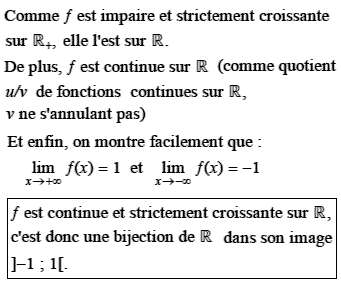 Comme $f$ est impaire et strictement croissante sur $\mathbb{R}_+$, elle l'est sur $\mathbb{R}$.

De plus, $f$ est continue sur $\mathbb{R}$ (comme quotient $u/v$ de fonctions continues sur $\mathbb{R}$, $v$ ne s'annulant pas)

Et enfin, on montre facilement que :

$\lim_{x \to +\infty} f(x) = 1$ et $\lim_{x \to -\infty} f(x) = -1$

$f$ est continue et strictement croissante sur $\mathbb{R}$, c'est donc une bijection de $\mathbb{R}$ dans son image $]-1 ; 1[$.